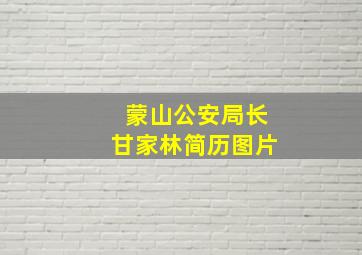 蒙山公安局长
甘家林简历图片